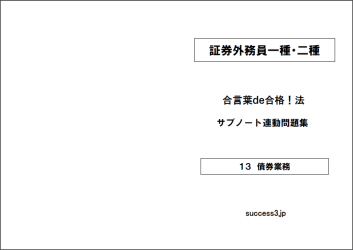 証券外務員一種・二種

合言葉de合格！法

サブノート連動問題集

13 債券業務

success3.jp